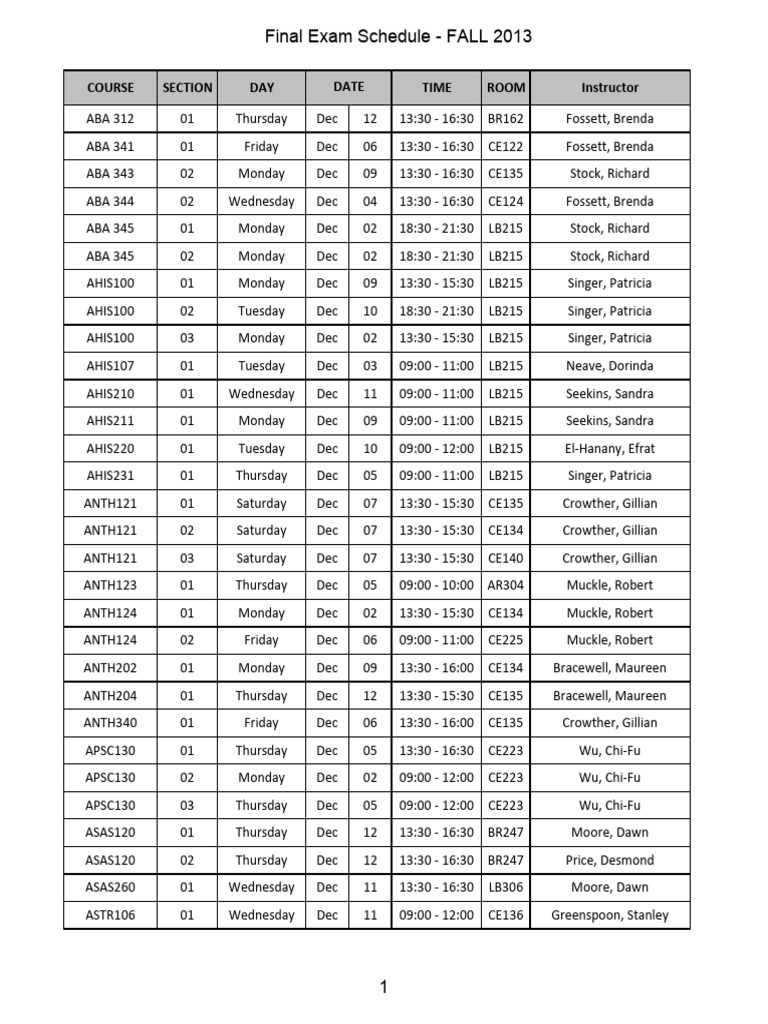 Final Exam Schedule - FALL 2013

| COURSE | SECTION | DAY | DATE | | TIME | ROOM | Instructor |
|---|---|---|---|---|---|---|---|
| ABA 312 | 01 | Thursday | Dec | 12 | 13:30 - 16:30 | BR162 | Fossett, Brenda |
| ABA 341 | 01 | Friday | Dec | 06 | 13:30 - 16:30 | CE122 | Fossett, Brenda |
| ABA 343 | 02 | Monday | Dec | 09 | 13:30 - 16:30 | CE135 | Stock, Richard |
| ABA 344 | 02 | Wednesday | Dec | 04 | 13:30 - 16:30 | CE124 | Fossett, Brenda |
| ABA 345 | 01 | Monday | Dec | 02 | 18:30 - 21:30 | LB215 | Stock, Richard |
| ABA 345 | 02 | Monday | Dec | 02 | 18:30 - 21:30 | LB215 | Stock, Richard |
| AHIS100 | 01 | Monday | Dec | 09 | 13:30 - 15:30 | LB215 | Singer, Patricia |
| AHIS100 | 02 | Tuesday | Dec | 10 | 18:30 - 21:30 | LB215 | Singer, Patricia |
| AHIS100 | 03 | Monday | Dec | 02 | 13:30 - 15:30 | LB215 | Singer, Patricia |
| AHIS107 | 01 | Tuesday | Dec | 03 | 09:00 - 11:00 | LB215 | Neave, Dorinda |
| AHIS210 | 01 | Wednesday | Dec | 11 | 09:00 - 11:00 | LB215 | Seekins, Sandra |
| AHIS211 | 01 | Monday | Dec | 09 | 09:00 - 11:00 | LB215 | Seekins, Sandra |
| AHIS220 | 01 | Tuesday | Dec | 10 | 09:00 - 12:00 | LB215 | El-Hanany, Efrat |
| AHIS231 | 01 | Thursday | Dec | 05 | 09:00 - 11:00 | LB215 | Singer, Patricia |
| ANTH121 | 01 | Saturday | Dec | 07 | 13:30 - 15:30 | CE135 | Crowther, Gillian |
| ANTH121 | 02 | Saturday | Dec | 07 | 13:30 - 15:30 | CE134 | Crowther, Gillian |
| ANTH121 | 03 | Saturday | Dec | 07 | 13:30 - 15:30 | CE140 | Crowther, Gillian |
| ANTH123 | 01 | Thursday | Dec | 05 | 09:00 - 10:00 | AR304 | Muckle, Robert |
| ANTH124 | 01 | Monday | Dec | 02 | 13:30 - 15:30 | CE134 | Muckle, Robert |
| ANTH124 | 02 | Friday | Dec | 06 | 09:00 - 11:00 | CE225 | Muckle, Robert |
| ANTH202 | 01 | Monday | Dec | 09 | 13:30 - 16:00 | CE134 | Bracewell, Maureen |
| ANTH204 | 01 | Thursday | Dec | 12 | 13:30 - 15:30 | CE135 | Bracewell, Maureen |
| ANTH340 | 01 | Friday | Dec | 06 | 13:30 - 16:00 | CE135 | Crowther, Gillian |
| APSC130 | 01 | Thursday | Dec | 05 | 13:30 - 16:30 | CE223 | Wu, Chi-Fu |
| APSC130 | 02 | Monday | Dec | 02 | 09:00 - 12:00 | CE223 | Wu, Chi-Fu |
| APSC130 | 03 | Thursday | Dec | 05 | 09:00 - 12:00 | CE223 | Wu, Chi-Fu |
| ASAS120 | 01 | Thursday | Dec | 12 | 13:30 - 16:30 | BR247 | Moore, Dawn |
| ASAS120 | 02 | Thursday | Dec | 12 | 13:30 - 16:30 | BR247 | Price, Desmond |
| ASAS260 | 01 | Wednesday | Dec | 11 | 13:30 - 16:30 | LB306 | Moore, Dawn |
| ASTR106 | 01 | Wednesday | Dec | 11 | 09:00 - 12:00 | CE136 | Greenspoon, Stanley |

1